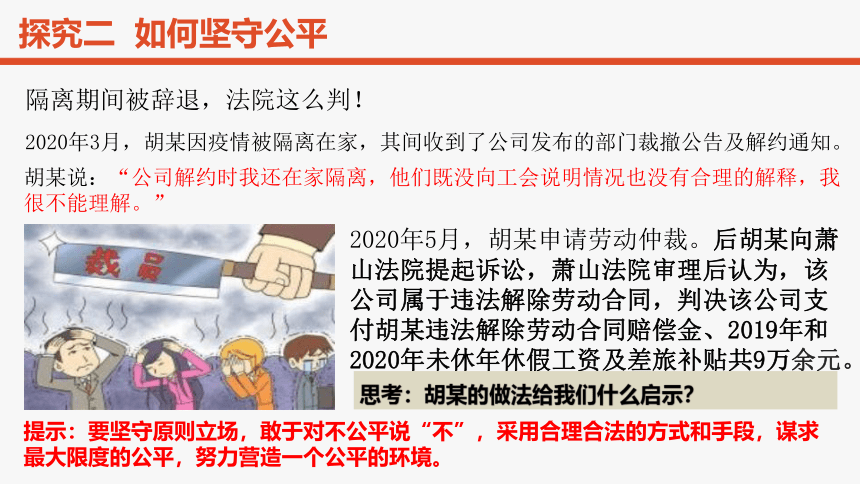 探究二 如何坚守公平

隔离期间被辞退，法院这么判！

2020年3月，胡某因疫情被隔离在家，其间收到了公司发布的部门裁撤公告及解约通知。

胡某说：“公司解约时我还在家隔离，他们既没向工会说明情况也没有合理的解释，我很不能理解。”

裁员

2020年5月，胡某申请劳动仲裁。后胡某向萧山法院提起诉讼，萧山法院审理后认为，该公司属于违法解除劳动合同，判决该公司支付胡某违法解除劳动合同赔偿金、2019年和2020年未休年休假工资及差旅补贴共9万余元。

思考：胡某的做法给我们什么启示？

提示：要坚守原则立场，敢于对不公平说“不”，采用合理合法的方式和手段，谋求最大限度的公平，努力营造一个公平的环境。